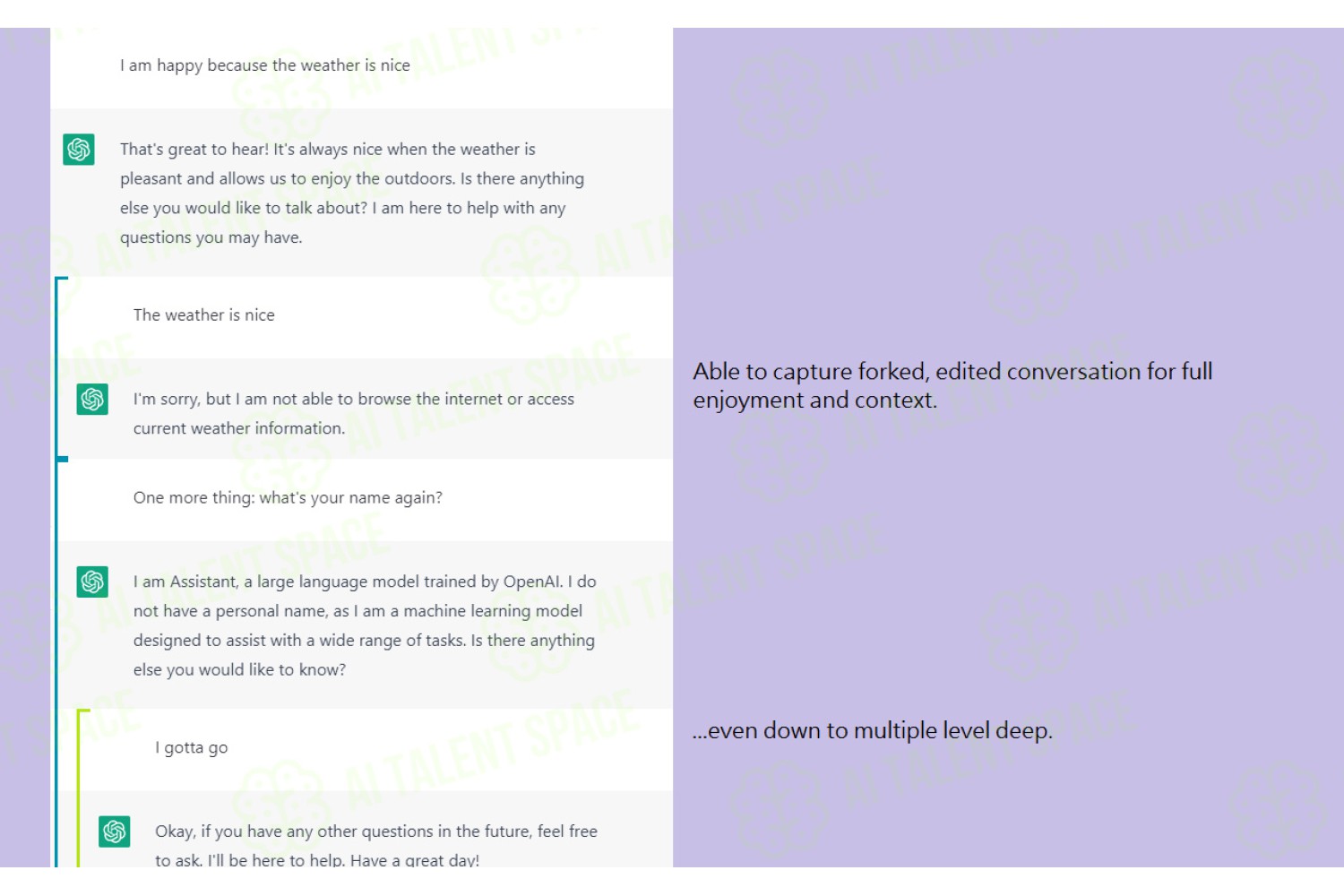 I am happy because the weather is nice

That's great to hear! It's always nice when the weather is pleasant and allows us to enjoy the outdoors. Is there anything else you would like to talk about? I am here to help with any questions you may have.

The weather is nice

I'm sorry, but I am not able to browse the internet or access current weather information.

One more thing: what's your name again?

I am Assistant, a large language model trained by OpenAI. I do not have a personal name, as I am a machine learning model designed to assist with a wide range of tasks. Is there anything else you would like to know?

I gotta go

Okay, if you have any other questions in the future, feel free to ask. I'll be here to help. Have a great day!

Able to capture forked, edited conversation for full enjoyment and context.

...even down to multiple level deep.

AI TALENT SPACE